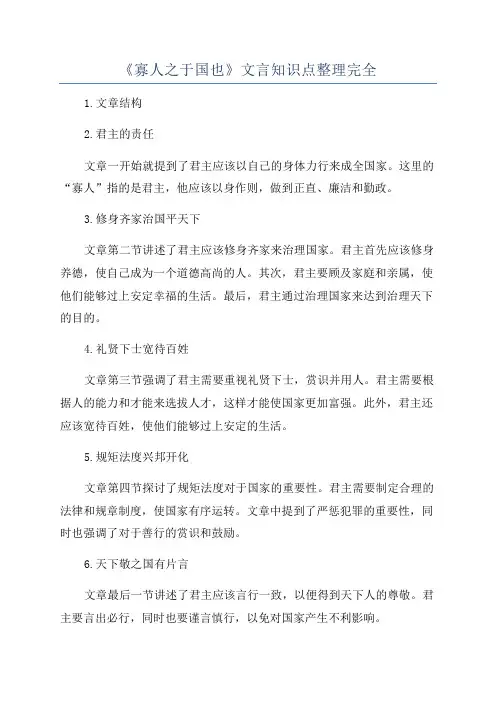 《寡人之于国也》文言知识点整理完全

1.文章结构

2.君主的责任

文章一开始就提到了君主应该以自己的身体力行来成全国家。这里的“寡人”指的是君主，他应该以身作则，做到正直、廉洁和勤政。

3.修身齐家治国平天下

文章第二节讲述了君主应该修身齐家来治理国家。君主首先应该修身养德，使自己成为一个道德高尚的人。其次，君主要顾及家庭和亲属，使他们能够过上安定幸福的生活。最后，君主通过治理国家来达到治理天下的目的。

4.礼贤下士宽待百姓

文章第三节强调了君主需要重视礼贤下士，赏识并用人。君主需要根据人的能力和才能来选拔人才，这样才能使国家更加富强。此外，君主还应该宽待百姓，使他们能够过上安定的生活。

5.规矩法度兴邦开化

文章第四节探讨了规矩法度对于国家的重要性。君主需要制定合理的法律和规章制度，使国家有序运转。文章中提到了严惩犯罪的重要性，同时也强调了对于善行的赏识和鼓励。

6.天下敬之国有片言

文章最后一节讲述了君主应该言行一致，以便得到天下人的尊敬。君主要言出必行，同时也要谨言慎行，以免对国家产生不利影响。